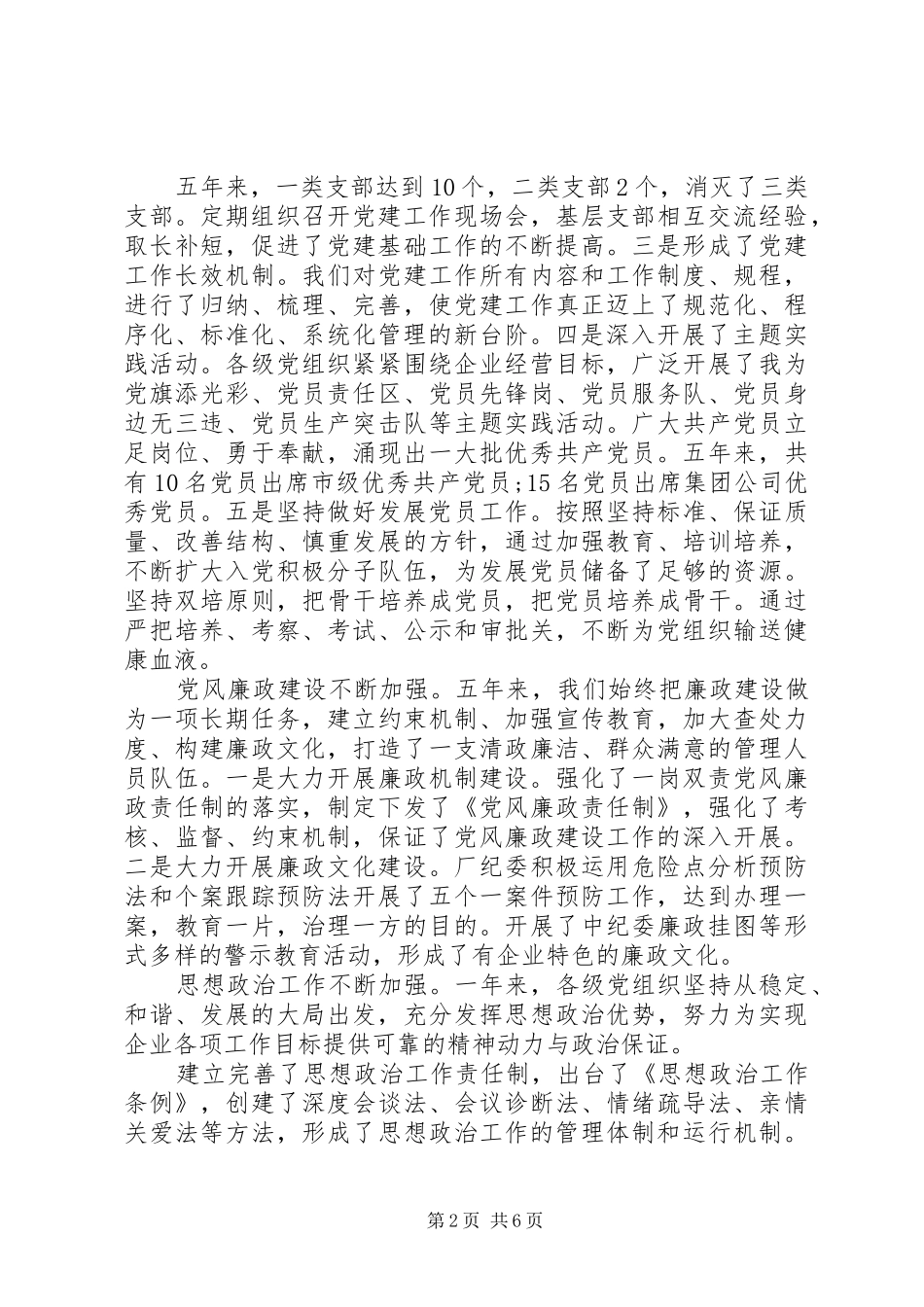 五年来，一类支部达到10个，二类支部2个，消灭了三类支部。定期组织召开党建工作现场会，基层支部相互交流经验，取长补短，促进了党建基础工作的不断提高。三是形成了党建工作长效机制。我们对党建工作所有内容和工作制度、规程，进行了归纳、梳理、完善，使党建工作真正迈上了规范化、程序化、标准化、系统化管理的新台阶。四是深入开展了主题实践活动。各级党组织紧紧围绕企业经营目标，广泛开展了我为党旗添光彩、党员责任区、党员先锋岗、党员服务队、党员身边无三违、党员生产突击队等主题实践活动。广大共产党员立足岗位、勇于奉献，涌现出一大批优秀共产党员。五年来，共有10名党员出席市级优秀共产党员;15名党员出席集团公司优秀党员。五是坚持做好发展党员工作。按照坚持标准、保证质量、改善结构、慎重发展的方针，通过加强教育、培训培养，不断扩大入党积极分子队伍，为发展党员储备了足够的资源。坚持双培原则，把骨干培养成党员，把党员培养成骨干。通过严把培养、考察、考试、公示和审批关，不断为党组织输送健康血液。

党风廉政建设不断加强。五年来，我们始终把廉政建设做为一项长期任务，建立约束机制、加强宣传教育，加大查处力度、构建廉政文化，打造了一支清政廉洁、群众满意的管理人员队伍。一是大力开展廉政机制建设。强化了一岗双责党风廉政责任制的落实，制定下发了《党风廉政责任制》，强化了考核、监督、约束机制，保证了党风廉政建设工作的深入开展。二是大力开展廉政文化建设。厂纪委积极运用危险点分析预防法和个案跟踪预防法开展了五个一案件预防工作，达到办理一案，教育一片，治理一方的目的。开展了中纪委廉政挂图等形式多样的警示教育活动，形成了有企业特色的廉政文化。

思想政治工作不断加强。一年来，各级党组织坚持从稳定、和谐、发展的大局出发，充分发挥思想政治优势，努力为实现企业各项工作目标提供可靠的精神动力与政治保证。

建立完善了思想政治工作责任制，出台了《思想政治工作条例》，创建了深度会谈法、会议诊断法、情绪疏导法、亲情关爱法等方法，形成了思想政治工作的管理体制和运行机制。

第2页 共6页